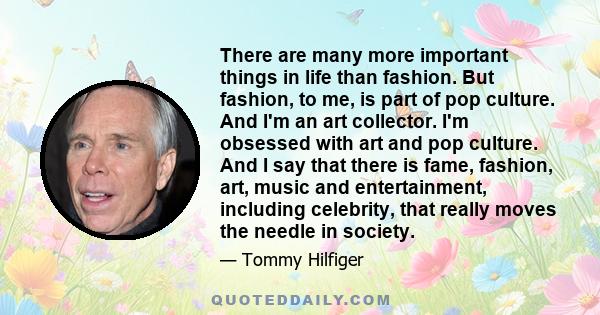 There are many more important things in life than fashion. But fashion, to me, is part of pop culture. And I'm an art collector. I'm obsessed with art and pop culture. And I say that there is fame, fashion, art, music and entertainment, including celebrity, that really moves the needle in society.

— Tommy Hilfiger

QUOTEDDAILY.COM